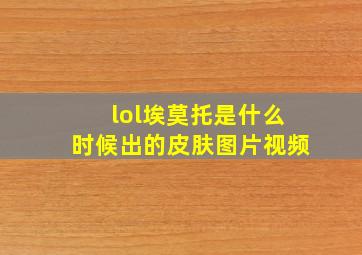 lol埃莫托是什么时候出的皮肤图片视频